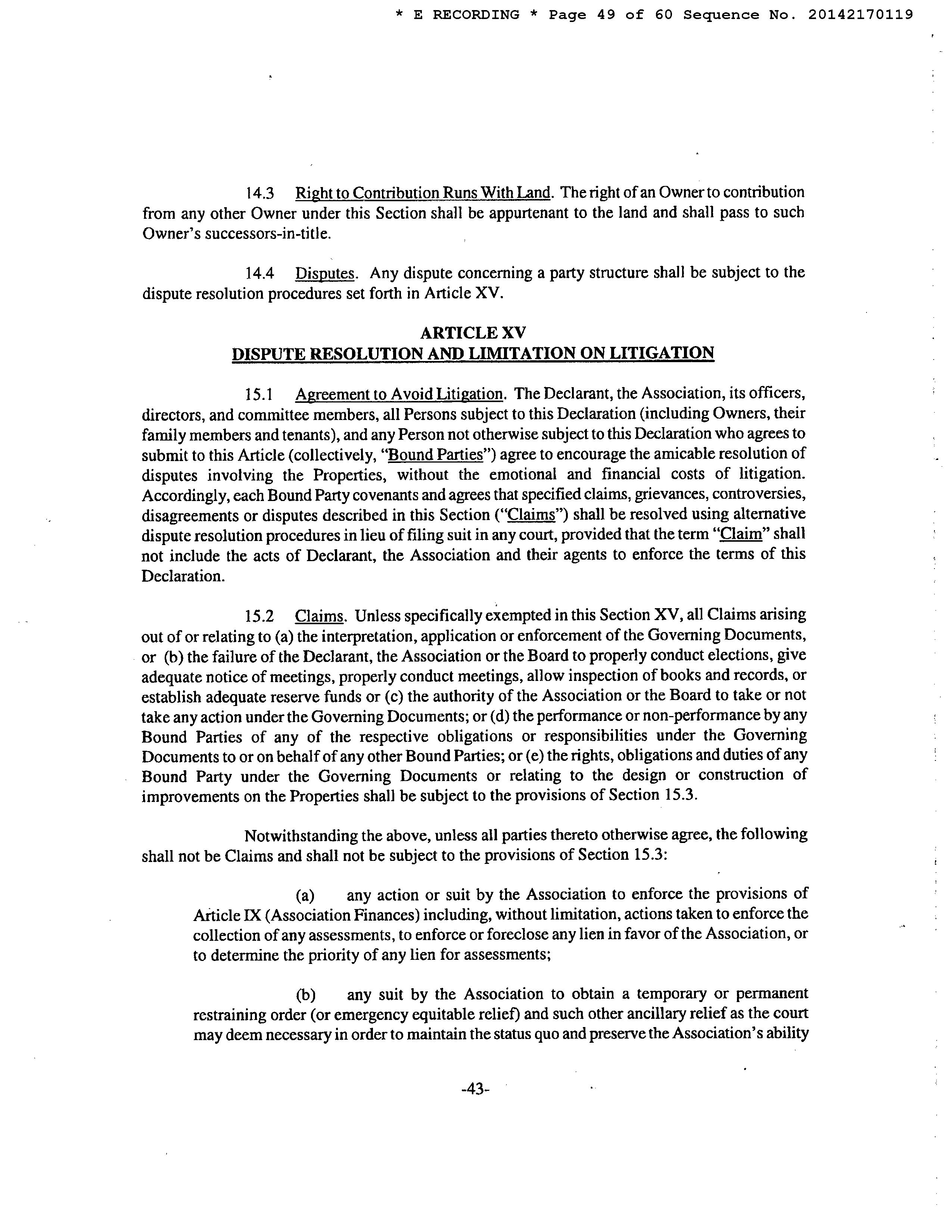 * E RECORDING * Page 49 of 60 Sequence No. 20142170119

14.3 Right to Contribution Runs With Land. The right of an Owner to contribution from any other Owner under this Section shall be appurtenant to the land and shall pass to such Owner's successors-in-title.

14.4 Disputes. Any dispute concerning a party structure shall be subject to the dispute resolution procedures set forth in Article XV.

ARTICLE XV
DISPUTE RESOLUTION AND LIMITATION ON LITIGATION

15.1 Agreement to Avoid Litigation. The Declarant, the Association, its officers, directors, and committee members, all Persons subject to this Declaration (including Owners, their family members and tenants), and any Person not otherwise subject to this Declaration who agrees to submit to this Article (collectively, "Bound Parties") agree to encourage the amicable resolution of disputes involving the Properties, without the emotional and financial costs of litigation. Accordingly, each Bound Party covenants and agrees that specified claims, grievances, controversies, disagreements or disputes described in this Section ("Claims") shall be resolved using alternative dispute resolution procedures in lieu of filing suit in any court, provided that the term "Claim" shall not include the acts of Declarant, the Association and their agents to enforce the terms of this Declaration.

15.2 Claims. Unless specifically exempted in this Section XV, all Claims arising out of or relating to (a) the interpretation, application or enforcement of the Governing Documents, or (b) the failure of the Declarant, the Association or the Board to properly conduct elections, give adequate notice of meetings, properly conduct meetings, allow inspection of books and records, or establish adequate reserve funds or (c) the authority of the Association or the Board to take or not take any action under the Governing Documents; or (d) the performance or non-performance by any Bound Parties of any of the respective obligations or responsibilities under the Governing Documents to or on behalf of any other Bound Parties; or (e) the rights, obligations and duties of any Bound Party under the Governing Documents or relating to the design or construction of improvements on the Properties shall be subject to the provisions of Section 15.3.

Notwithstanding the above, unless all parties thereto otherwise agree, the following shall not be Claims and shall not be subject to the provisions of Section 15.3:

(a) any action or suit by the Association to enforce the provisions of Article IX (Association Finances) including, without limitation, actions taken to enforce the collection of any assessments, to enforce or foreclose any lien in favor of the Association, or to determine the priority of any lien for assessments;

(b) any suit by the Association to obtain a temporary or permanent restraining order (or emergency equitable relief) and such other ancillary relief as the court may deem necessary in order to maintain the status quo and preserve the Association's ability

-43-